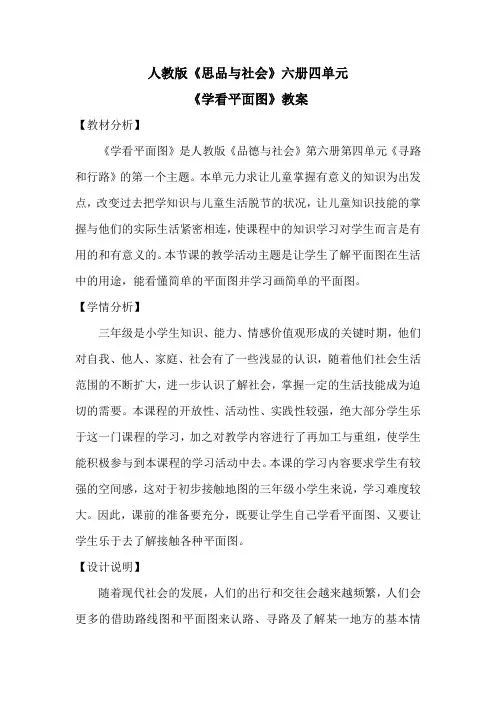 人教版《思品与社会》六册四单元
《学看平面图》教案

【教材分析】

《学看平面图》是人教版《品德与社会》第六册第四单元《寻路和行路》的第一个主题。本单元力求让儿童掌握有意义的知识为出发点，改变过去把学知识与儿童生活脱节的状况，让儿童知识技能的掌握与他们的实际生活紧密相连，使课程中的知识学习对学生而言是有用的和有意义的。本节课的教学活动主题是让学生了解平面图在生活中的用途，能看懂简单的平面图并学习画简单的平面图。

【学情分析】

三年级是小学生知识、能力、情感价值观形成的关键时期，他们对自我、他人、家庭、社会有了一些浅显的认识，随着他们社会生活范围的不断扩大，进一步认识了解社会，掌握一定的生活技能成为迫切的需要。本课程的开放性、活动性、实践性较强，绝大部分学生乐于这一门课程的学习，加之对教学内容进行了再加工与重组，使学生能积极参与到本课程的学习活动中去。本课的学习内容要求学生有较强的空间感，这对于初步接触地图的三年级小学生来说，学习难度较大。因此，课前的准备要充分，既要让学生自己学看平面图、又要让学生乐于去了解接触各种平面图。

【设计说明】

随着现代社会的发展，人们的出行和交往会越来越频繁，人们会更多的借助路线图和平面图来认路、寻路及了解某一地方的基本情